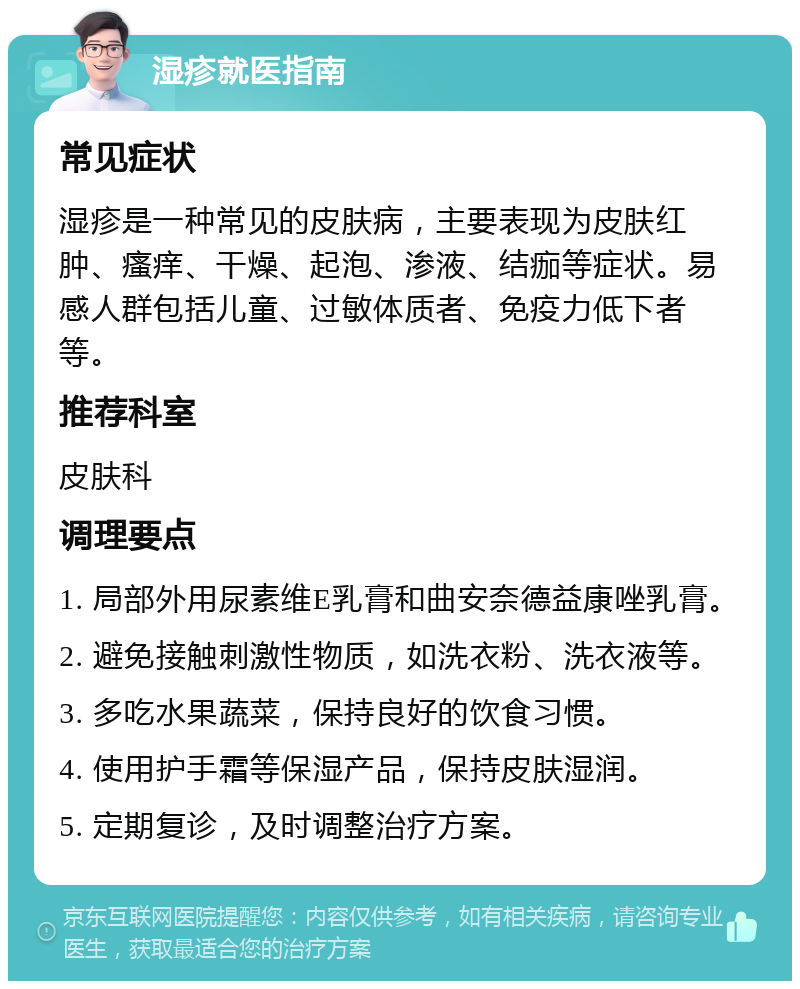 湿疹就医指南

常见症状

湿疹是一种常见的皮肤病，主要表现为皮肤红肿、瘙痒、干燥、起泡、渗液、结痂等症状。易感人群包括儿童、过敏体质者、免疫力低下者等。

推荐科室

皮肤科

调理要点

1. 局部外用尿素维E乳膏和曲安奈德益康唑乳膏。

2. 避免接触刺激性物质，如洗衣粉、洗衣液等。

3. 多吃水果蔬菜，保持良好的饮食习惯。

4. 使用护手霜等保湿产品，保持皮肤湿润。

5. 定期复诊，及时调整治疗方案。

京东互联网医院提醒您：内容仅供参考，如有相关疾病，请咨询专业医生，获取最适合您的治疗方案